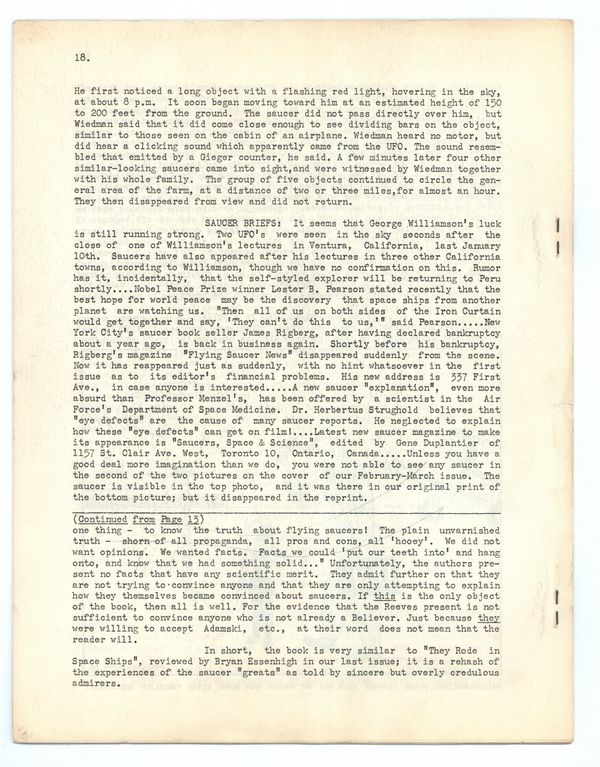 18.

He first noticed a long object with a flashing red light, hovering in the sky, at about 8 p.m. It soon began moving toward him at an estimated height of 150 to 200 feet from the ground. The saucer did not pass directly over him, but Wiedman said that it did come close enough to see dividing bars on the object, similar to those seen on the cabin of an airplane. Wiedman heard no motor, but did hear a clicking sound which apparently came from the UFO. The sound resembled that emitted by a Gieger counter, he said. A few minutes later four other similar-looking saucers came into sight,and were witnessed by Wiedman together with his whole family. The group of five objects continued to circle the general area of the farm, at a distance of two or three miles,for almost an hour. They then disappeared from view and did not return.

SAUCER BRIEFS: It seems that George Williamson's luck is still running strong. Two UFO's were seen in the sky seconds after the close of one of Williamson's lectures in Ventura, California, last January 10th. Saucers have also appeared after his lectures in three other California towns, according to Williamson, though we have no confirmation on this. Rumor has it, incidentally, that the self-styled explorer will be returning to Peru shortly....Nobel Peace Prize winner Lester B. Pearson stated recently that the best hope for world peace may be the discovery that space ships from another planet are watching us. "Then all of us on both sides of the Iron Curtain would get together and say, 'They can't do this to us,'" said Pearson.....New York City's saucer book seller James Rigberg, after having declared bankruptcy about a year ago, is back in business again. Shortly before his bankruptcy, Rigberg's magazine "Flying Saucer News" disappeared suddenly from the scene. Now it has reappeared just as suddenly, with no hint whatsoever in the first issue as to its editor's financial problems. His new address is 337 First Ave., in case anyone is interested.....A new saucer "explanation", even more absurd than Professor Menzel's, has been offered by a scientist in the Air Force's Department of Space Medicine. Dr. Herbertus Strughold believes that "eye defects" are the cause of many saucer reports. He neglected to explain how these "eye defects" can get on film!....Latest new saucer magazine to make its appearance is "Saucers, Space & Science", edited by Gene Duplantier of 1157 St. Clair Ave. West, Toronto 10, Ontario, Canada.....Unless you have a good deal more imagination than we do, you were not able to see any saucer in the second of the two pictures on the cover of our February-March issue. The saucer is visible in the top photo, and it was there in our original print of the bottom picture; but it disappeared in the reprint.

(Continued from Page 13)
one thing - to know the truth about flying saucers! The plain unvarnished truth - shorn of all propaganda, all pros and cons, all 'hooey'. We did not want opinions. We wanted facts. Facts we could 'put our teeth into' and hang onto, and know that we had something solid..." Unfortunately, the authors present no facts that have any scientific merit. They admit further on that they are not trying to convince anyone and that they are only attempting to explain how they themselves became convinced about saucers. If this is the only object of the book, then all is well. For the evidence that the Reeves present is not sufficient to convince anyone who is not already a Believer. Just because they were willing to accept Adamski, etc., at their word does not mean that the reader will.

In short, the book is very similar to "They Rode in Space Ships", reviewed by Bryan Essenhigh in our last issue; it is a rehash of the experiences of the saucer "greats" as told by sincere but overly credulous admirers.